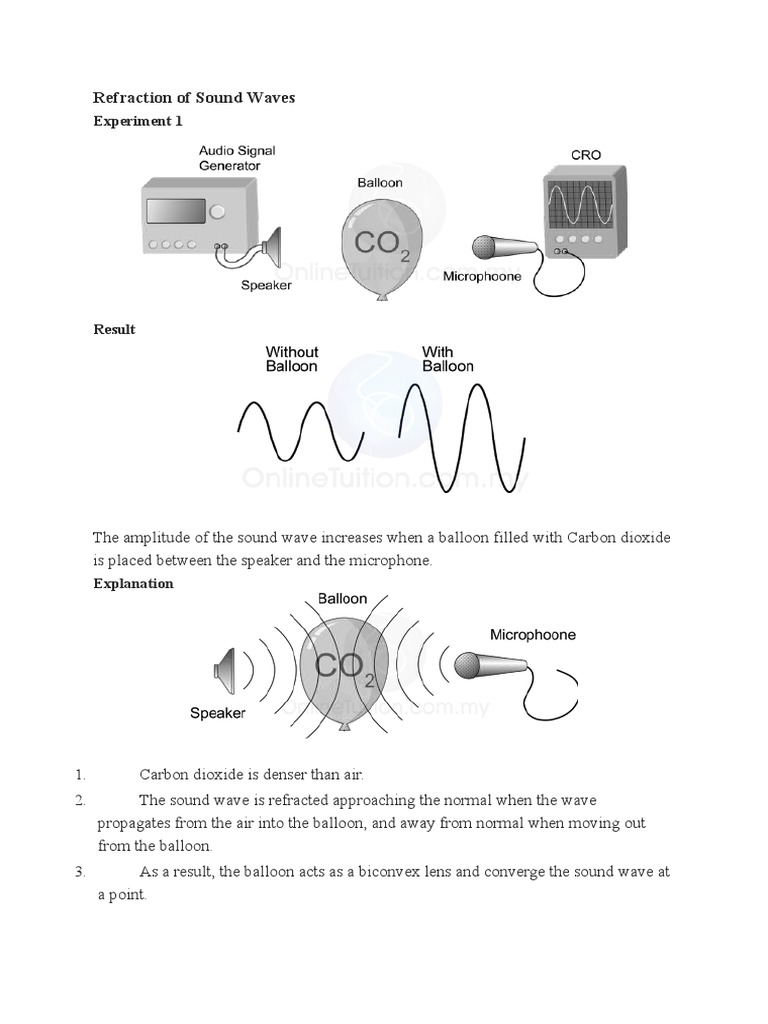 Refraction of Sound Waves

Experiment 1

Audio Signal Generator

Balloon

CRO

$CO_2$

Speaker

Microphoone

OnlineTuition.com.my

Result

Without Balloon

With Balloon

OnlineTuition.com.my

The amplitude of the sound wave increases when a balloon filled with Carbon dioxide is placed between the speaker and the microphone.

Explanation

Balloon

Microphoone

$CO_2$

Speaker

OnlineTuition.com.my

1. Carbon dioxide is denser than air.

2. The sound wave is refracted approaching the normal when the wave propagates from the air into the balloon, and away from normal when moving out from the balloon.

3. As a result, the balloon acts as a biconvex lens and converge the sound wave at a point.